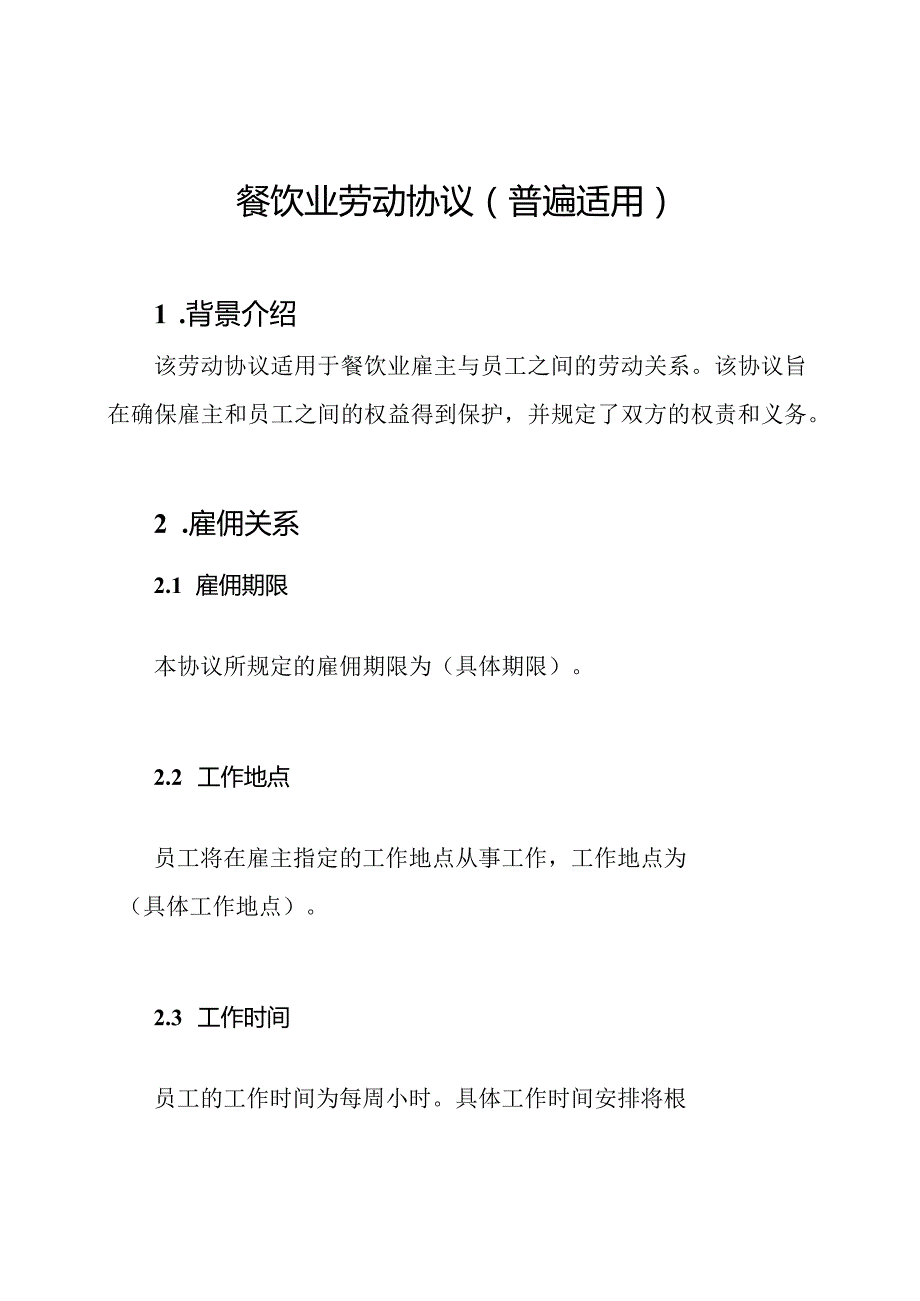 餐饮业劳动协议（普遍适用）

1 .背景介绍

该劳动协议适用于餐饮业雇主与员工之间的劳动关系。该协议旨在确保雇主和员工之间的权益得到保护，并规定了双方的权责和义务。

2 .雇佣关系

2.1 雇佣期限

本协议所规定的雇佣期限为（具体期限）。

2.2 工作地点

员工将在雇主指定的工作地点从事工作，工作地点为（具体工作地点）。

2.3 工作时间

员工的工作时间为每周小时。具体工作时间安排将根